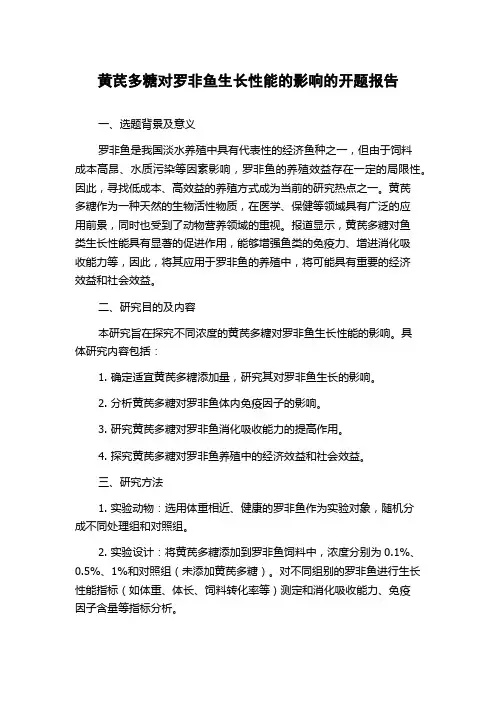 黄芪多糖对罗非鱼生长性能的影响的开题报告

一、选题背景及意义

罗非鱼是我国淡水养殖中具有代表性的经济鱼种之一，但由于饲料成本高昂、水质污染等因素影响，罗非鱼的养殖效益存在一定的局限性。因此，寻找低成本、高效益的养殖方式成为当前的研究热点之一。黄芪多糖作为一种天然的生物活性物质，在医学、保健等领域具有广泛的应用前景，同时也受到了动物营养领域的重视。报道显示，黄芪多糖对鱼类生长性能具有显著的促进作用，能够增强鱼类的免疫力、增进消化吸收能力等，因此，将其应用于罗非鱼的养殖中，将可能具有重要的经济效益和社会效益。

二、研究目的及内容

本研究旨在探究不同浓度的黄芪多糖对罗非鱼生长性能的影响。具体研究内容包括：

1. 确定适宜黄芪多糖添加量，研究其对罗非鱼生长的影响。

2. 分析黄芪多糖对罗非鱼体内免疫因子的影响。

3. 研究黄芪多糖对罗非鱼消化吸收能力的提高作用。

4. 探究黄芪多糖对罗非鱼养殖中的经济效益和社会效益。

三、研究方法

1. 实验动物：选用体重相近、健康的罗非鱼作为实验对象，随机分成不同处理组和对照组。

2. 实验设计：将黄芪多糖添加到罗非鱼饲料中，浓度分别为 0.1%、0.5%、1%和对照组（未添加黄芪多糖）。对不同组别的罗非鱼进行生长性能指标（如体重、体长、饲料转化率等）测定和消化吸收能力、免疫因子含量等指标分析。